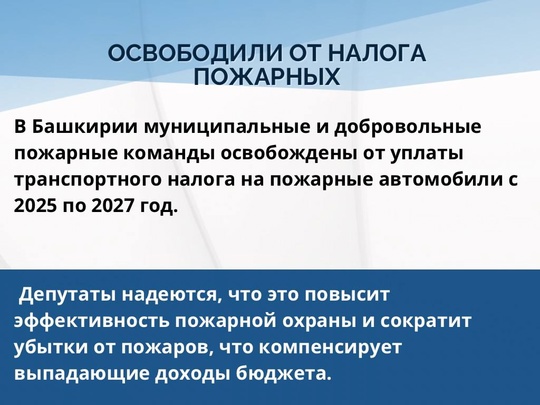 ОСВОБОДИЛИ ОТ НАЛОГА ПОЖАРНЫХ

В Башкирии муниципальные и добровольные пожарные команды освобождены от уплаты транспортного налога на пожарные автомобили с 2025 по 2027 год.

Депутаты надеются, что это повысит эффективность пожарной охраны и сократит убытки от пожаров, что компенсирует выпадающие доходы бюджета.